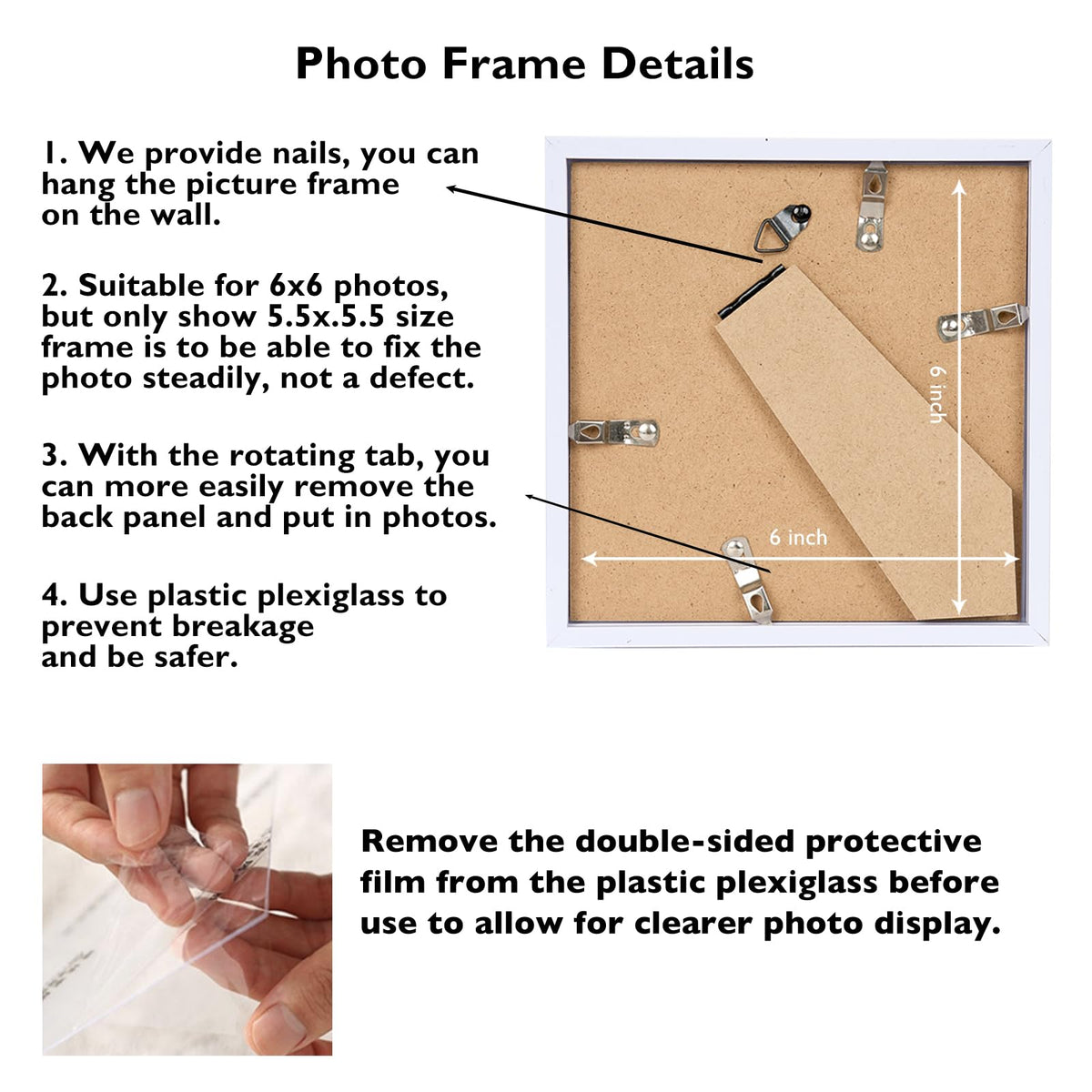 Photo Frame Details

1. We provide nails, you can hang the picture frame on the wall.

2. Suitable for 6x6 photos, but only show 5.5x.5.5 size frame is to be able to fix the photo steadily, not a defect.

3. With the rotating tab, you can more easily remove the back panel and put in photos.

4. Use plastic plexiglass to prevent breakage and be safer.

6 inch

6 inch

Remove the double-sided protective film from the plastic plexiglass before use to allow for clearer photo display.